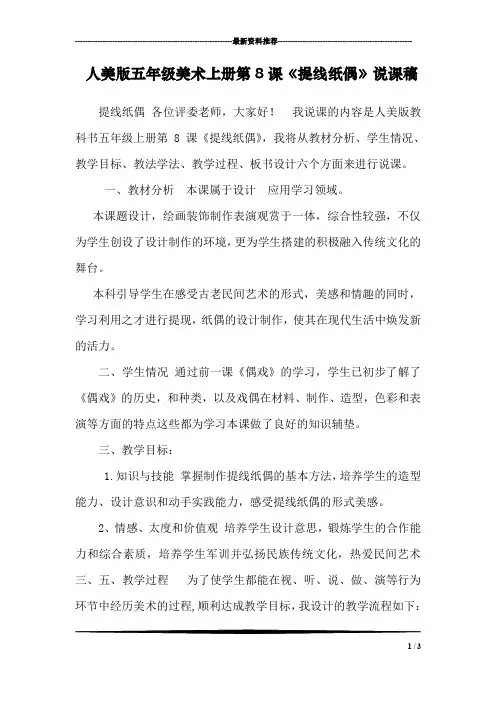 最新资料推荐

人美版五年级美术上册第 8 课《提线纸偶》说课稿

提线纸偶 各位评委老师，大家好！ 我说课的内容是人美版教科书五年级上册第 8 课《提线纸偶》，我将从教材分析、学生情况、教学目标、教法学法、教学过程、板书设计六个方面来进行说课。

一、教材分析 本课属于设计 应用学习领域。

本课题设计，绘画装饰制作表演观赏于一体，综合性较强，不仅为学生创设了设计制作的环境，更为学生搭建的积极融入传统文化的舞台。

本科引导学生在感受古老民间艺术的形式，美感和情趣的同时，学习利用之才进行提现，纸偶的设计制作，使其在现代生活中焕发新的活力。

二、学生情况 通过前一课《偶戏》的学习，学生已初步了解了《偶戏》的历史，和种类，以及戏偶在材料、制作、造型，色彩和表演等方面的特点这些都为学习本课做了良好的知识辅垫。

三、教学目标：

1.知识与技能 掌握制作提线纸偶的基本方法，培养学生的造型能力、设计意识和动手实践能力，感受提线纸偶的形式美感。

2、情感、太度和价值观 培养学生设计意思，锻炼学生的合作能力和综合素质，培养学生军训并弘扬民族传统文化，热爱民间艺术三、五、教学过程 为了使学生都能在视、听、说、做、演等行为环节中经历美术的过程，顺利达成教学目标，我设计的教学流程如下：

1 / 3